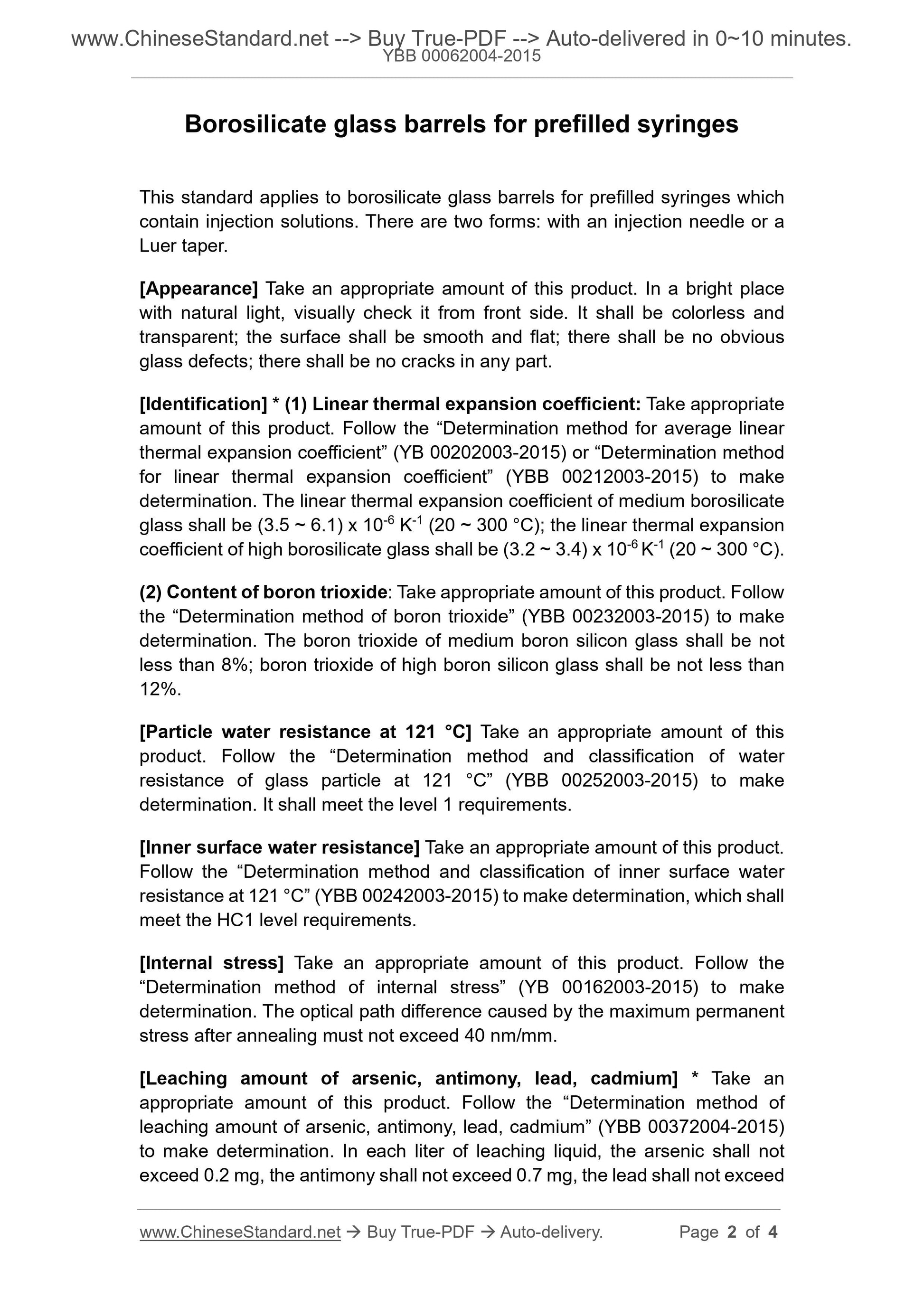 www.ChineseStandard.net --> Buy True-PDF --> Auto-delivered in 0~10 minutes.
YBB 00062004-2015

Borosilicate glass barrels for prefilled syringes

This standard applies to borosilicate glass barrels for prefilled syringes which contain injection solutions. There are two forms: with an injection needle or a Luer taper.

[Appearance] Take an appropriate amount of this product. In a bright place with natural light, visually check it from front side. It shall be colorless and transparent; the surface shall be smooth and flat; there shall be no obvious glass defects; there shall be no cracks in any part.

[Identification] * (1) Linear thermal expansion coefficient: Take appropriate amount of this product. Follow the “Determination method for average linear thermal expansion coefficient” (YB 00202003-2015) or “Determination method for linear thermal expansion coefficient” (YBB 00212003-2015) to make determination. The linear thermal expansion coefficient of medium borosilicate glass shall be (3.5 ~ 6.1) x $10^{-6}$ $K^{-1}$ (20 ~ 300 °C); the linear thermal expansion coefficient of high borosilicate glass shall be (3.2 ~ 3.4) x $10^{-6}$ $K^{-1}$ (20 ~ 300 °C).

(2) Content of boron trioxide: Take appropriate amount of this product. Follow the “Determination method of boron trioxide” (YBB 00232003-2015) to make determination. The boron trioxide of medium boron silicon glass shall be not less than 8%; boron trioxide of high boron silicon glass shall be not less than 12%.

[Particle water resistance at 121 °C] Take an appropriate amount of this product. Follow the “Determination method and classification of water resistance of glass particle at 121 °C” (YBB 00252003-2015) to make determination. It shall meet the level 1 requirements.

[Inner surface water resistance] Take an appropriate amount of this product. Follow the “Determination method and classification of inner surface water resistance at 121 °C” (YBB 00242003-2015) to make determination, which shall meet the HC1 level requirements.

[Internal stress] Take an appropriate amount of this product. Follow the “Determination method of internal stress” (YB 00162003-2015) to make determination. The optical path difference caused by the maximum permanent stress after annealing must not exceed 40 nm/mm.

[Leaching amount of arsenic, antimony, lead, cadmium] * Take an appropriate amount of this product. Follow the “Determination method of leaching amount of arsenic, antimony, lead, cadmium” (YBB 00372004-2015) to make determination. In each liter of leaching liquid, the arsenic shall not exceed 0.2 mg, the antimony shall not exceed 0.7 mg, the lead shall not exceed

www.ChineseStandard.net → Buy True-PDF → Auto-delivery. Page 2 of 4